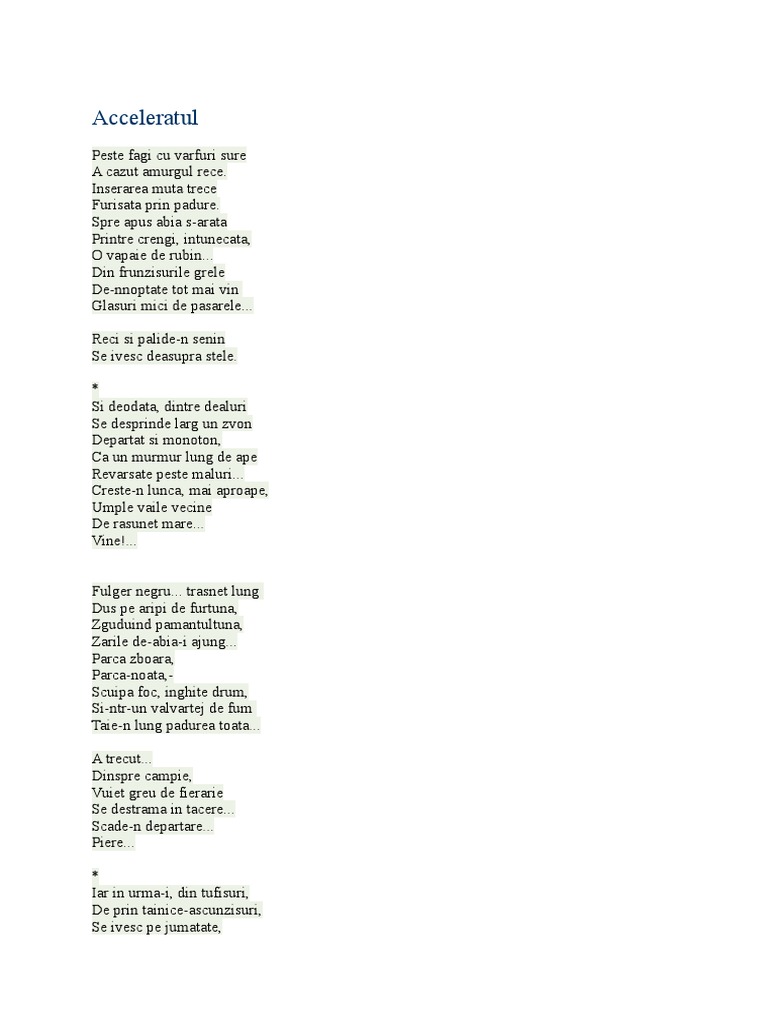 Acceleratul

Peste fagi cu varfuri sure
A cazut amurgul rece.
Inserarea muta trece
Furisata prin padure.
Spre apus abia s-arata
Printre crengi, intunecata,
O vapaie de rubin...
Din frunzisurile grele
De-nnoptate tot mai vin
Glasuri mici de pasarele...

Reci si palide-n senin
Se ivesc deasupra stele.

*
Si deodata, dintre dealuri
Se desprinde larg un zvon
Departat si monoton,
Ca un murmur lung de ape
Revarsate peste maluri...
Creste-n lunca, mai aproape,
Umple vaile vecine
De rasunet mare...
Vine!...

Fulger negru... trasnet lung
Dus pe aripi de furtuna,
Zguduind pamantultuna,
Zarile de-abia-i ajung...
Parca zboara,
Parca-noata,-
Scuipa foc, inghite drum,
Si-ntr-un valvartej de fum
Taie-n lung padurea toata...

A trecut...
Dinspre campie,
Vuiet greu de fierarie
Se destrama in tacere...
Scade-n departare...
Piere...

*
Iar in urma-i, din tufisuri,
De prin tainice-ascunzisuri,
Se ivesc pe jumatate,